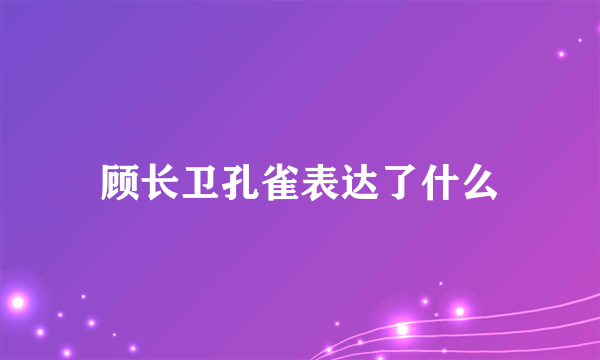 顾长卫孔雀表达了什么